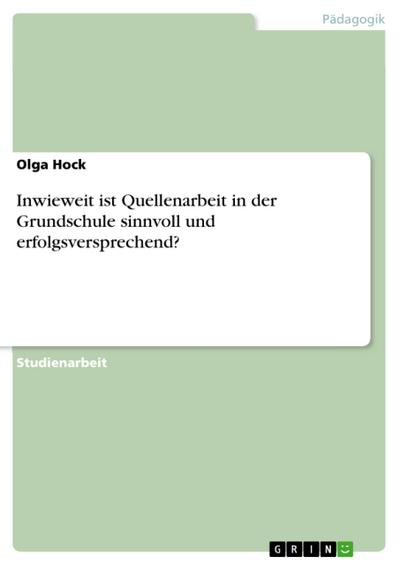 Pädagogik

Olga Hock

Inwieweit ist Quellenarbeit in der Grundschule sinnvoll und erfolgsversprechend?

Studienarbeit

GRIN